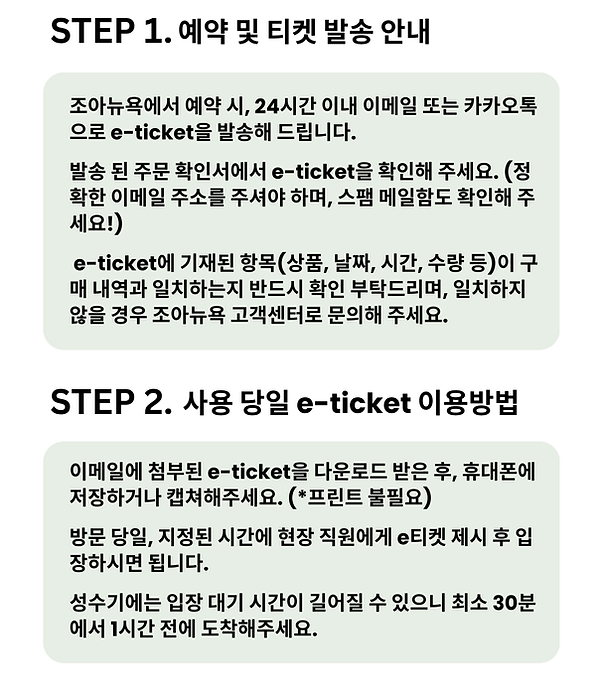 STEP 1. 예약 및 티켓 발송 안내

조아뉴욕에서 예약 시, 24시간 이내 이메일 또는 카카오톡으로 e-ticket을 발송해 드립니다.

발송 된 주문 확인서에서 e-ticket을 확인해 주세요. (정확한 이메일 주소를 주셔야 하며, 스팸 메일함도 확인해 주세요!)

e-ticket에 기재된 항목(상품, 날짜, 시간, 수량 등)이 구매 내역과 일치하는지 반드시 확인 부탁드리며, 일치하지 않을 경우 조아뉴욕 고객센터로 문의해 주세요.

STEP 2. 사용 당일 e-ticket 이용방법

이메일에 첨부된 e-ticket을 다운로드 받은 후, 휴대폰에 저장하거나 캡쳐해주세요. (*프린트 불필요)

방문 당일, 지정된 시간에 현장 직원에게 e티켓 제시 후 입장하시면 됩니다.

성수기에는 입장 대기 시간이 길어질 수 있으니 최소 30분에서 1시간 전에 도착해주세요.